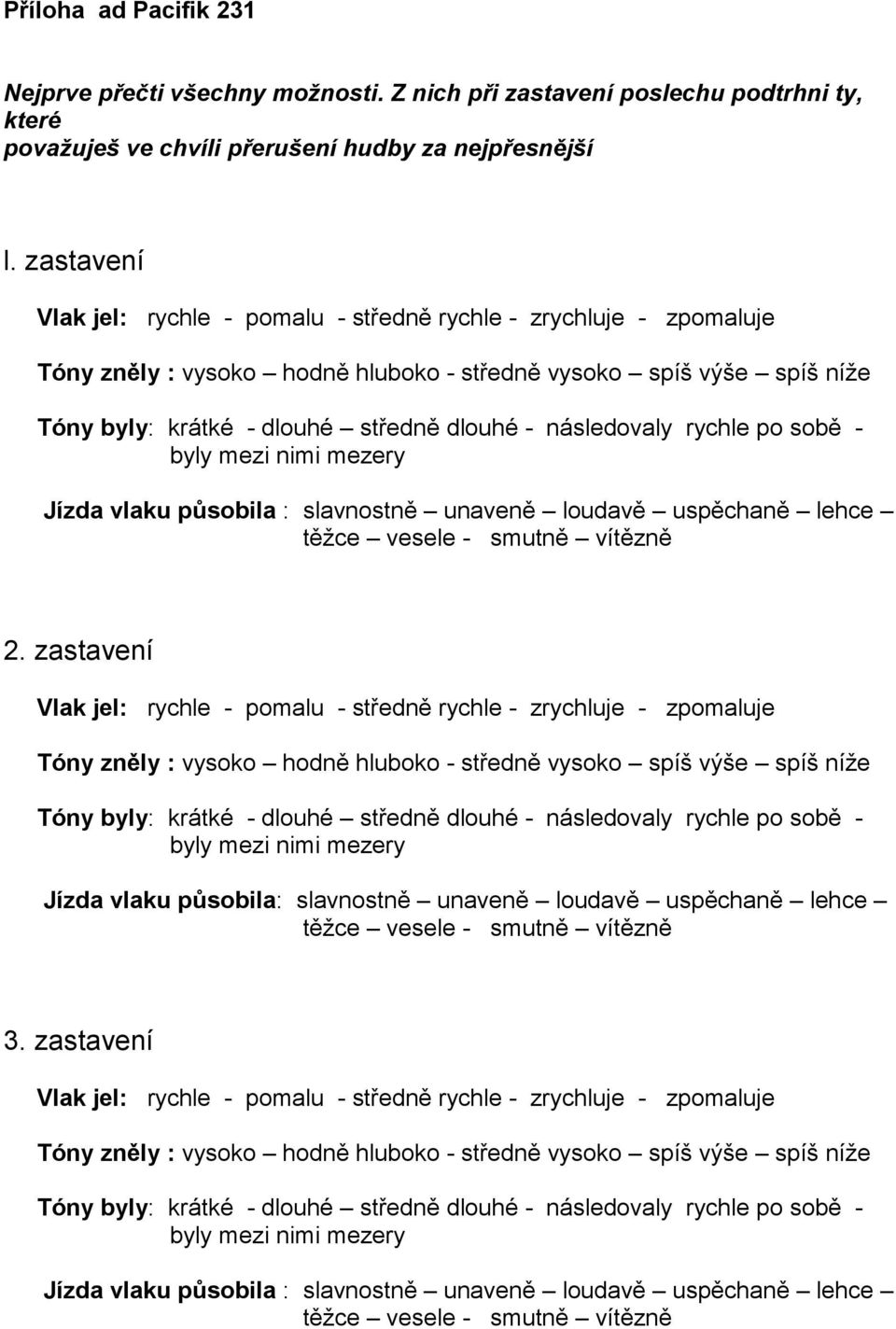 Příloha ad Pacifik 231

Nejprve přečti všechny možnosti. Z nich při zastavení poslechu podtrhni ty, které považuješ ve chvíli přerušení hudby za nejpřesnější

I. zastavení

Vlak jel: rychle - pomalu - středně rychle - zrychluje - zpomaluje

Tóny zněly : vysoko – hodně hluboko - středně vysoko – spíš výše – spíš níže

Tóny byly: krátké - dlouhé – středně dlouhé - následovaly rychle po sobě - byly mezi nimi mezery

Jízda vlaku působila : slavnostně – unaveně – loudavě – uspěchaně – lehce – těžce – vesele - smutně – vítězně

2. zastavení

Vlak jel: rychle - pomalu - středně rychle - zrychluje - zpomaluje

Tóny zněly : vysoko – hodně hluboko - středně vysoko – spíš výše – spíš níže

Tóny byly: krátké - dlouhé – středně dlouhé - následovaly rychle po sobě - byly mezi nimi mezery

Jízda vlaku působila: slavnostně – unaveně – loudavě – uspěchaně – lehce – těžce – vesele - smutně – vítězně

3. zastavení

Vlak jel: rychle - pomalu - středně rychle - zrychluje - zpomaluje

Tóny zněly : vysoko – hodně hluboko - středně vysoko – spíš výše – spíš níže

Tóny byly: krátké - dlouhé – středně dlouhé - následovaly rychle po sobě - byly mezi nimi mezery

Jízda vlaku působila : slavnostně – unaveně – loudavě – uspěchaně – lehce – těžce – vesele - smutně – vítězně